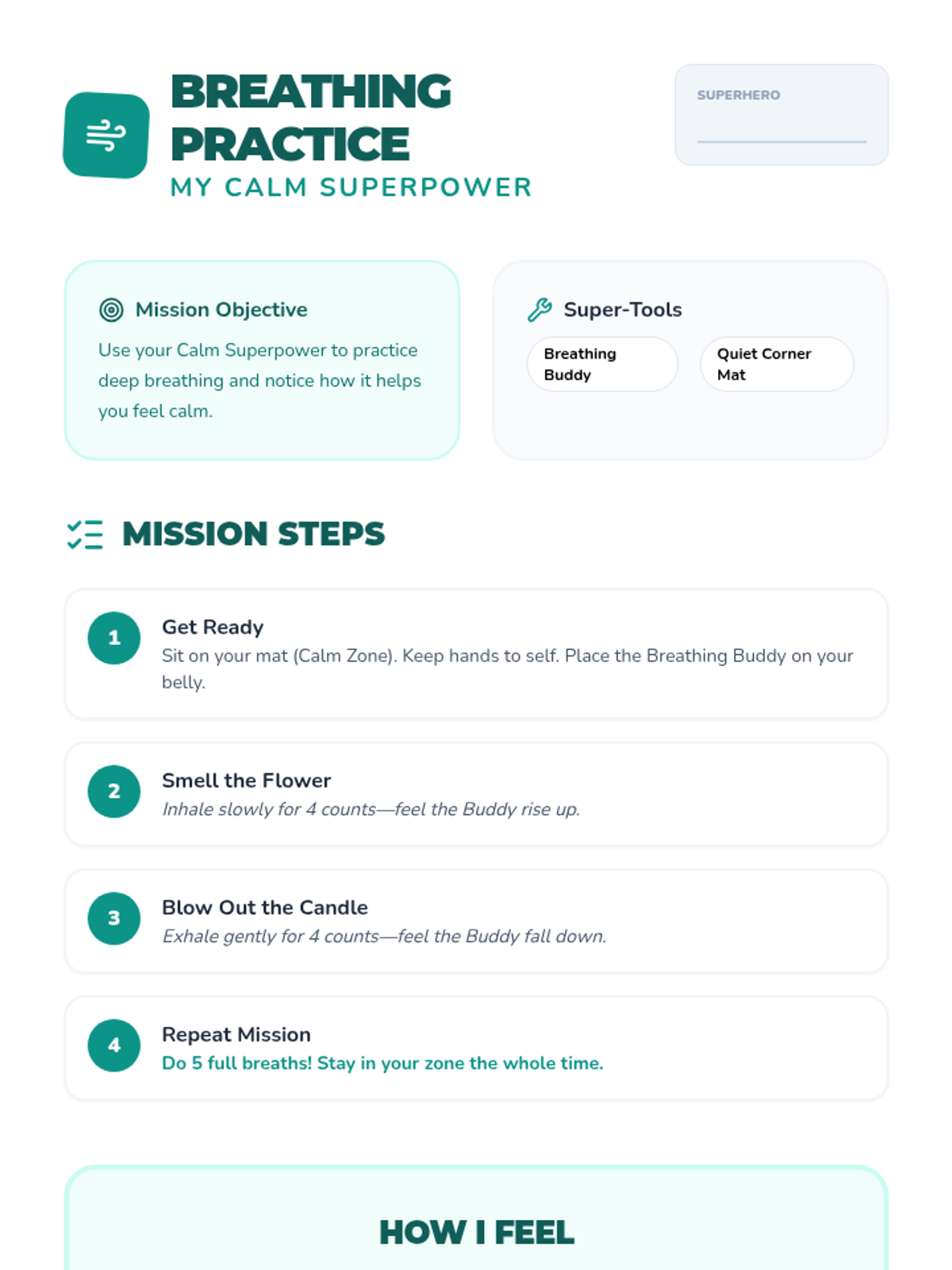 BREATHING PRACTICE
MY CALM SUPERPOWER

SUPERHERO

Mission Objective
Use your Calm Superpower to practice deep breathing and notice how it helps you feel calm.

Super-Tools
Breathing Buddy
Quiet Corner Mat

MISSION STEPS

1
Get Ready
Sit on your mat (Calm Zone). Keep hands to self. Place the Breathing Buddy on your belly.

2
Smell the Flower
Inhale slowly for 4 counts—feel the Buddy rise up.

3
Blow Out the Candle
Exhale gently for 4 counts—feel the Buddy fall down.

4
Repeat Mission
Do 5 full breaths! Stay in your zone the whole time.

HOW I FEEL